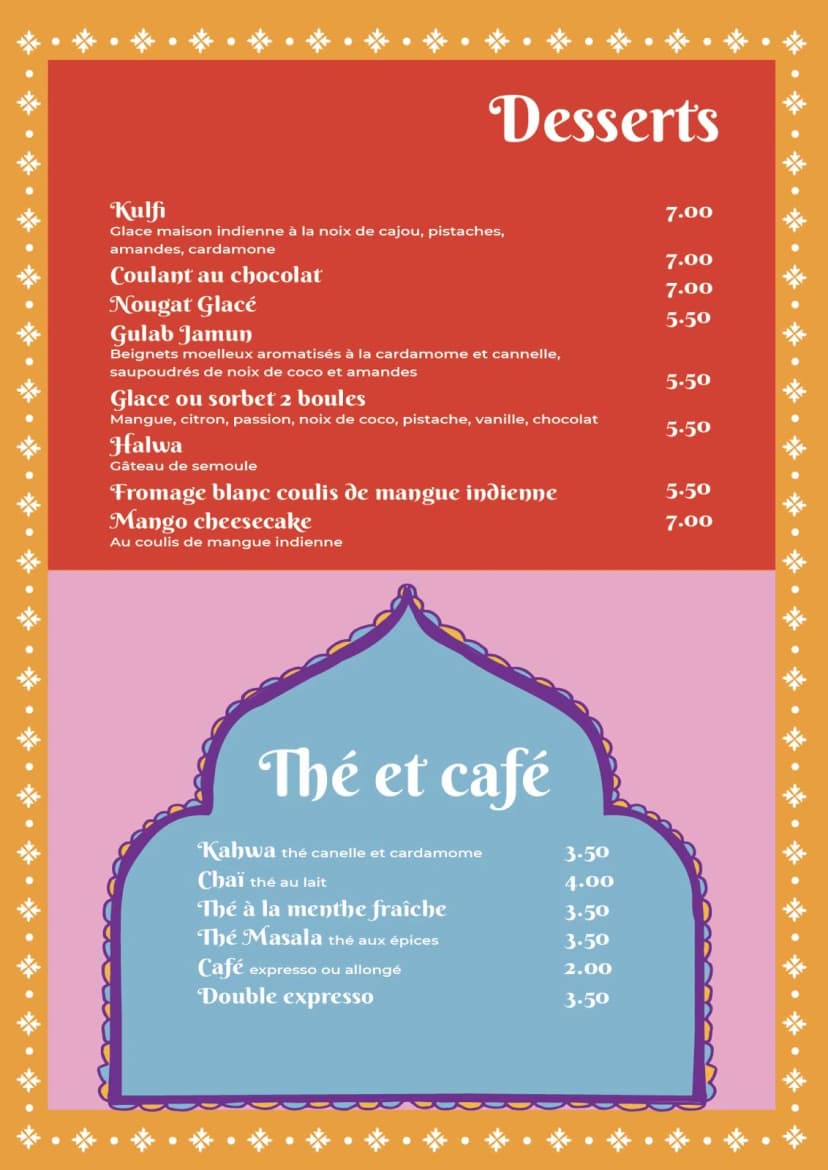 Desserts

Kulfi 7.00
Glace maison indienne à la noix de cajou, pistaches, amandes, cardamone

Coulant au chocolat 7.00

Nougat Glacé 7.00

Gulab Jamun 5.50
Beignets moelleux aromatisés à la cardamome et cannelle, saupoudrés de noix de coco et amandes

Glace ou sorbet 2 boules 5.50
Mangue, citron, passion, noix de coco, pistache, vanille, chocolat

Halwa 5.50
Gâteau de semoule

Fromage blanc coulis de mangue indienne 5.50

Mango cheesecake 7.00
Au coulis de mangue indienne

Thé et café

Kahwa thé canelle et cardamome 3.50
Chaï thé au lait 4.00
Thé à la menthe fraîche 3.50
Thé Masala thé aux épices 3.50
Café expresso ou allongé 2.00
Double expresso 3.50